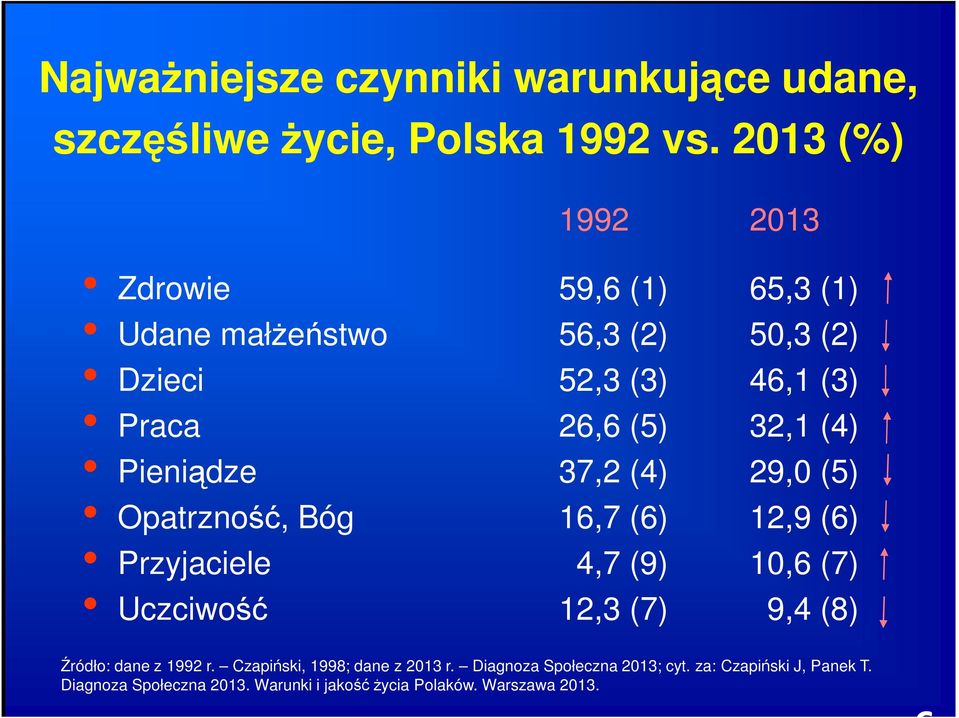 Najważniejsze czynniki warunkujące udane, szczęśliwe życie, Polska 1992 vs. 2013 (%)

| | 1992 | 2013 |
|---|---|---|
| Zdrowie | 59,6 (1) | 65,3 (1) |
| Udane małżeństwo | 56,3 (2) | 50,3 (2) |
| Dzieci | 52,3 (3) | 46,1 (3) |
| Praca | 26,6 (5) | 32,1 (4) |
| Pieniądze | 37,2 (4) | 29,0 (5) |
| Opatrzność, Bóg | 16,7 (6) | 12,9 (6) |
| Przyjaciele | 4,7 (9) | 10,6 (7) |
| Uczciwość | 12,3 (7) | 9,4 (8) |

Źródło: dane z 1992 r. – Czapiński, 1998; dane z 2013 r. – Diagnoza Społeczna 2013; cyt. za: Czapiński J, Panek T. Diagnoza Społeczna 2013. Warunki i jakość życia Polaków. Warszawa 2013.